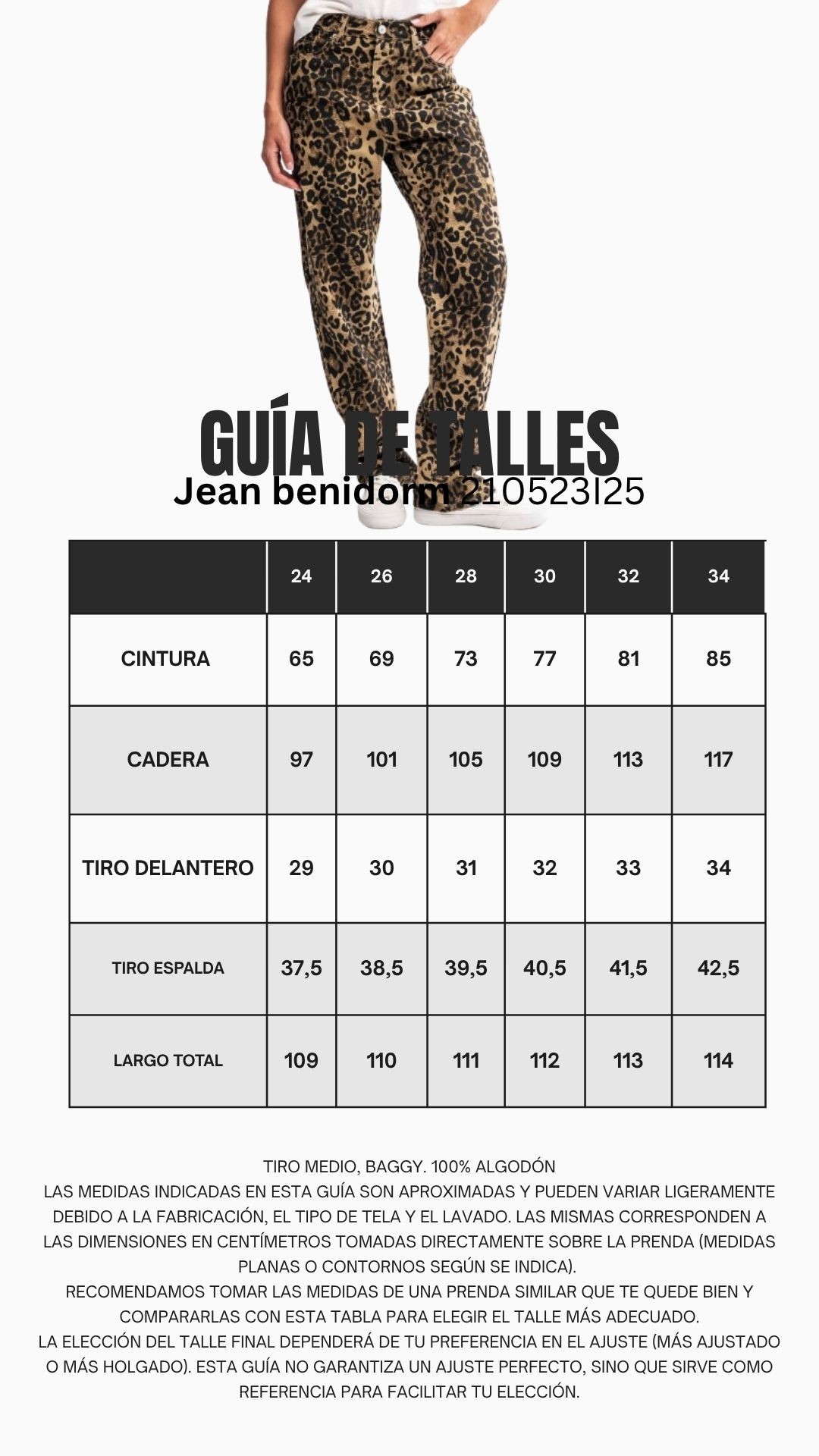 GUÍA DE TALLES
Jean benidorm 210523I25

| | 24 | 26 | 28 | 30 | 32 | 34 |
|---|---|---|---|---|---|---|
| CINTURA | 65 | 69 | 73 | 77 | 81 | 85 |
| CADERA | 97 | 101 | 105 | 109 | 113 | 117 |
| TIRO DELANTERO | 29 | 30 | 31 | 32 | 33 | 34 |
| TIRO ESPALDA | 37,5 | 38,5 | 39,5 | 40,5 | 41,5 | 42,5 |
| LARGO TOTAL | 109 | 110 | 111 | 112 | 113 | 114 |

TIRO MEDIO, BAGGY. 100% ALGODÓN
LAS MEDIDAS INDICADAS EN ESTA GUÍA SON APROXIMADAS Y PUEDEN VARIAR LIGERAMENTE DEBIDO A LA FABRICACIÓN, EL TIPO DE TELA Y EL LAVADO. LAS MISMAS CORRESPONDEN A LAS DIMENSIONES EN CENTÍMETROS TOMADAS DIRECTAMENTE SOBRE LA PRENDA (MEDIDAS PLANAS O CONTORNOS SEGÚN SE INDICA).
RECOMENDAMOS TOMAR LAS MEDIDAS DE UNA PRENDA SIMILAR QUE TE QUEDE BIEN Y COMPARARLAS CON ESTA TABLA PARA ELEGIR EL TALLE MÁS ADECUADO.
LA ELECCIÓN DEL TALLE FINAL DEPENDERÁ DE TU PREFERENCIA EN EL AJUSTE (MÁS AJUSTADO O MÁS HOLGADO). ESTA GUÍA NO GARANTIZA UN AJUSTE PERFECTO, SINO QUE SIRVE COMO REFERENCIA PARA FACILITAR TU ELECCIÓN.